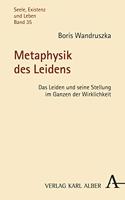 Seele, Existenz und Leben
Band 35

Boris Wandruszka

Metaphysik des Leidens

Das Leiden und seine Stellung im Ganzen der Wirklichkeit

VERLAG KARL ALBER A